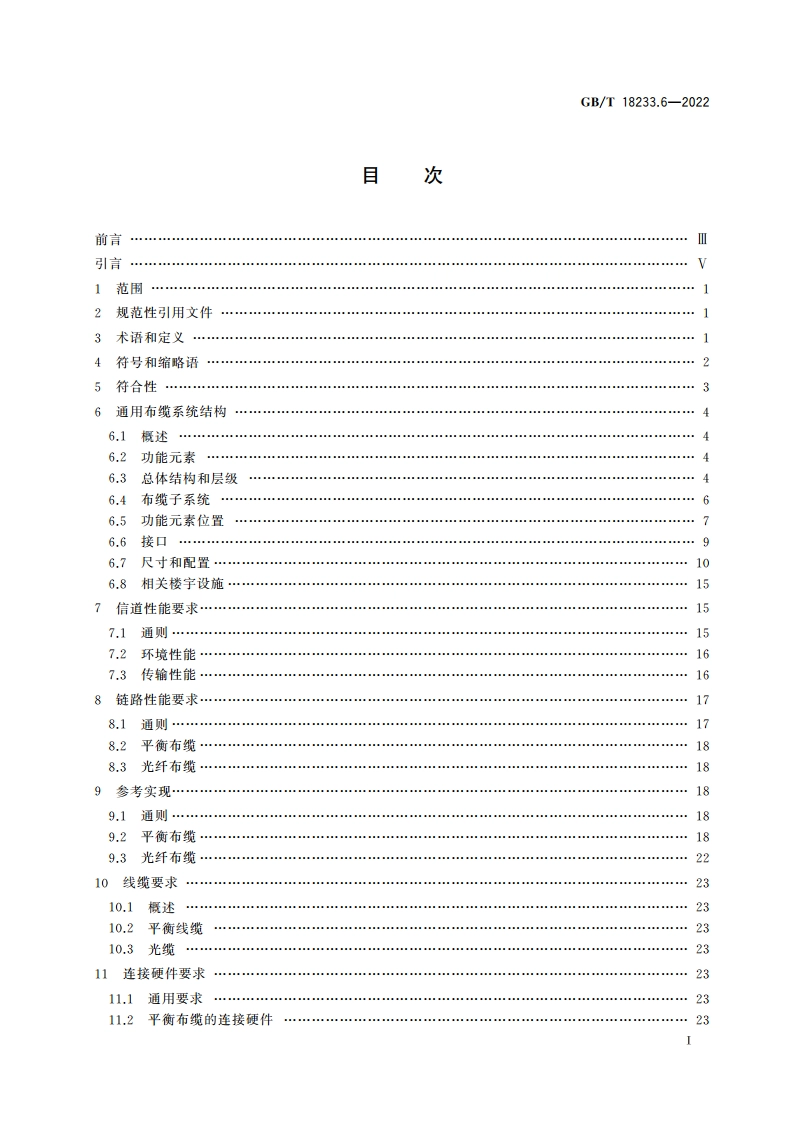 GB/T 18233.6—2022

目　次

前言 …… Ⅲ
引言 …… Ⅴ
1　范围 …… 1
2　规范性引用文件 …… 1
3　术语和定义 …… 1
4　符号和缩略语 …… 2
5　符合性 …… 3
6　通用布缆系统结构 …… 4
6.1　概述 …… 4
6.2　功能元素 …… 4
6.3　总体结构和层级 …… 4
6.4　布缆子系统 …… 6
6.5　功能元素位置 …… 7
6.6　接口 …… 9
6.7　尺寸和配置 …… 10
6.8　相关楼宇设施 …… 15
7　信道性能要求 …… 15
7.1　通则 …… 15
7.2　环境性能 …… 16
7.3　传输性能 …… 16
8　链路性能要求 …… 17
8.1　通则 …… 17
8.2　平衡布缆 …… 18
8.3　光纤布缆 …… 18
9　参考实现 …… 18
9.1　通则 …… 18
9.2　平衡布缆 …… 18
9.3　光纤布缆 …… 22
10　线缆要求 …… 23
10.1　概述 …… 23
10.2　平衡线缆 …… 23
10.3　光缆 …… 23
11　连接硬件要求 …… 23
11.1　通用要求 …… 23
11.2　平衡布缆的连接硬件 …… 23

I